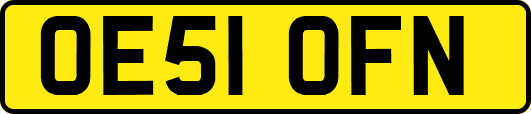 OE51 OFN